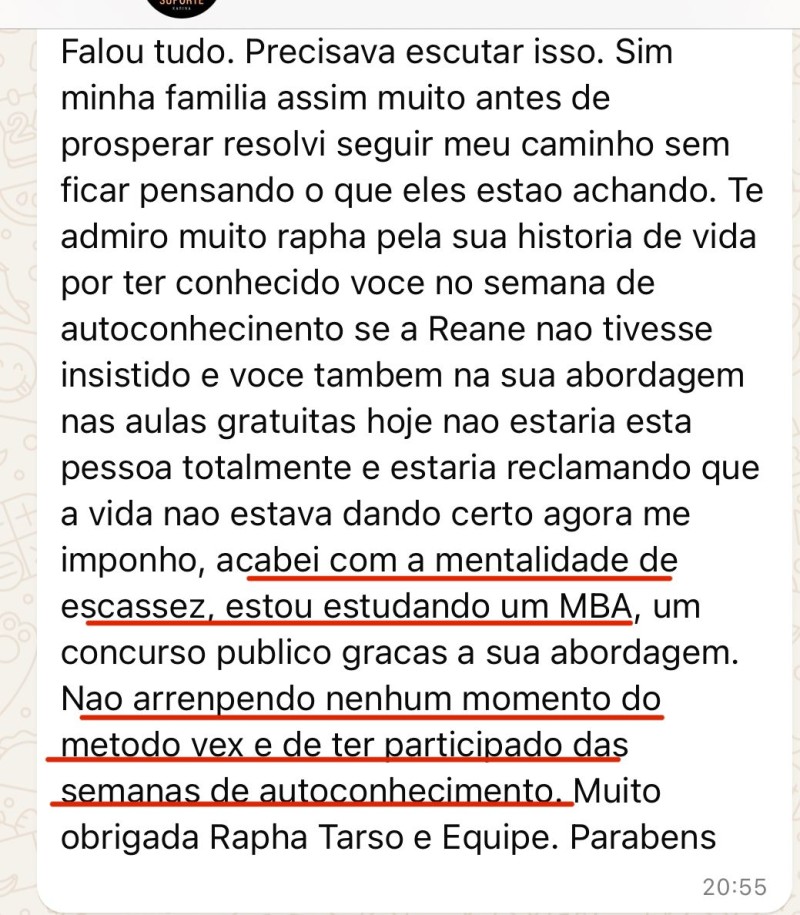 SUPORTE

Falou tudo. Precisava escutar isso. Sim minha familia assim muito antes de prosperar resolvi seguir meu caminho sem ficar pensando o que eles estao achando. Te admiro muito rapha pela sua historia de vida por ter conhecido voce no semana de autoconhecinento se a Reane nao tivesse insistido e voce tambem na sua abordagem nas aulas gratuitas hoje nao estaria esta pessoa totalmente e estaria reclamando que a vida nao estava dando certo agora me imponho, acabei com a mentalidade de escassez, estou estudando um MBA, um concurso publico gracas a sua abordagem. Nao arrenpendo nenhum momento do metodo vex e de ter participado das semanas de autoconhecimento. Muito obrigada Rapha Tarso e Equipe. Parabens

20:55